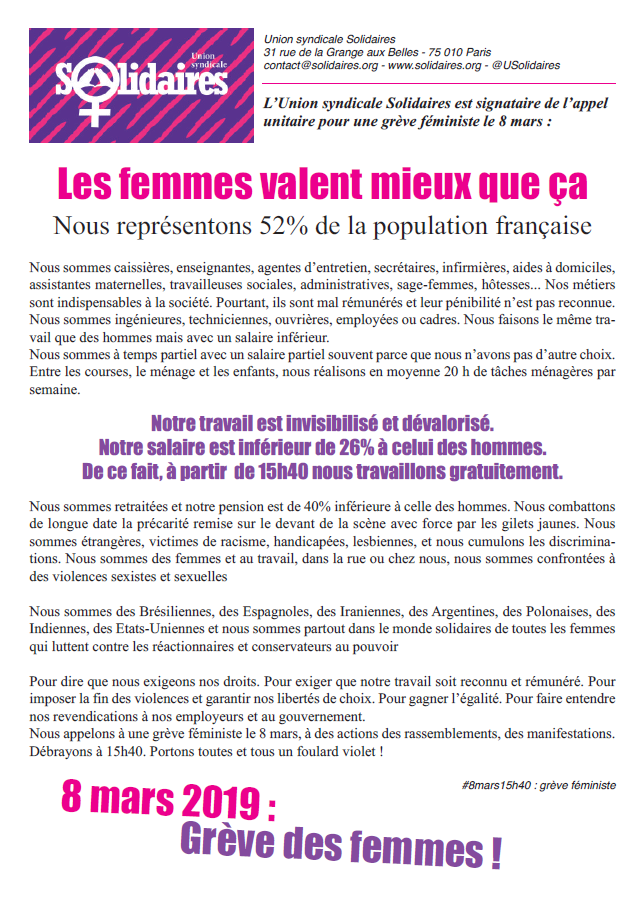 Union syndicale
Solidaires

Union syndicale Solidaires
31 rue de la Grange aux Belles - 75 010 Paris
contact@solidaires.org - www.solidaires.org - @USolidaires

L'Union syndicale Solidaires est signataire de l'appel unitaire pour une grève féministe le 8 mars :

Les femmes valent mieux que ça

Nous représentons 52% de la population française

Nous sommes caissières, enseignantes, agentes d'entretien, secrétaires, infirmières, aides à domiciles, assistantes maternelles, travailleuses sociales, administratives, sage-femmes, hôtesses... Nos métiers sont indispensables à la société. Pourtant, ils sont mal rémunérés et leur pénibilité n'est pas reconnue. Nous sommes ingénieures, techniciennes, ouvrières, employées ou cadres. Nous faisons le même travail que des hommes mais avec un salaire inférieur.
Nous sommes à temps partiel avec un salaire partiel souvent parce que nous n'avons pas d'autre choix. Entre les courses, le ménage et les enfants, nous réalisons en moyenne 20 h de tâches ménagères par semaine.

Notre travail est invisibilisé et dévalorisé.
Notre salaire est inférieur de 26% à celui des hommes.
De ce fait, à partir de 15h40 nous travaillons gratuitement.

Nous sommes retraitées et notre pension est de 40% inférieure à celle des hommes. Nous combattons de longue date la précarité remise sur le devant de la scène avec force par les gilets jaunes. Nous sommes étrangères, victimes de racisme, handicapées, lesbiennes, et nous cumulons les discriminations. Nous sommes des femmes et au travail, dans la rue ou chez nous, nous sommes confrontées à des violences sexistes et sexuelles

Nous sommes des Brésiliennes, des Espagnoles, des Iraniennes, des Argentines, des Polonaises, des Indiennes, des Etats-Uniennes et nous sommes partout dans le monde solidaires de toutes les femmes qui luttent contre les réactionnaires et conservateurs au pouvoir

Pour dire que nous exigeons nos droits. Pour exiger que notre travail soit reconnu et rémunéré. Pour imposer la fin des violences et garantir nos libertés de choix. Pour gagner l'égalité. Pour faire entendre nos revendications à nos employeurs et au gouvernement.
Nous appelons à une grève féministe le 8 mars, à des actions des rassemblements, des manifestations. Débrayons à 15h40. Portons toutes et tous un foulard violet !

#8mars15h40 : grève féministe

8 mars 2019 :
Grève des femmes !